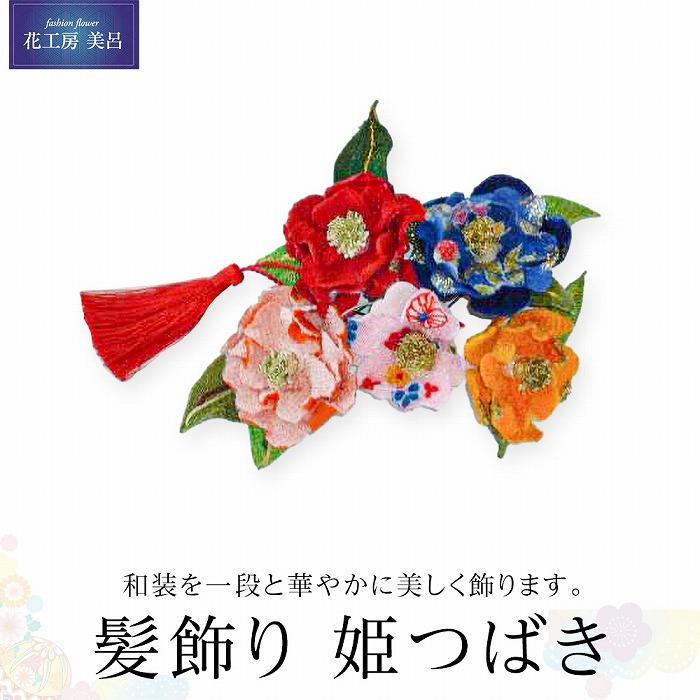 fashion flower
花工房 美呂

和装を一段と華やかに美しく飾ります。
髪飾り 姫つばき